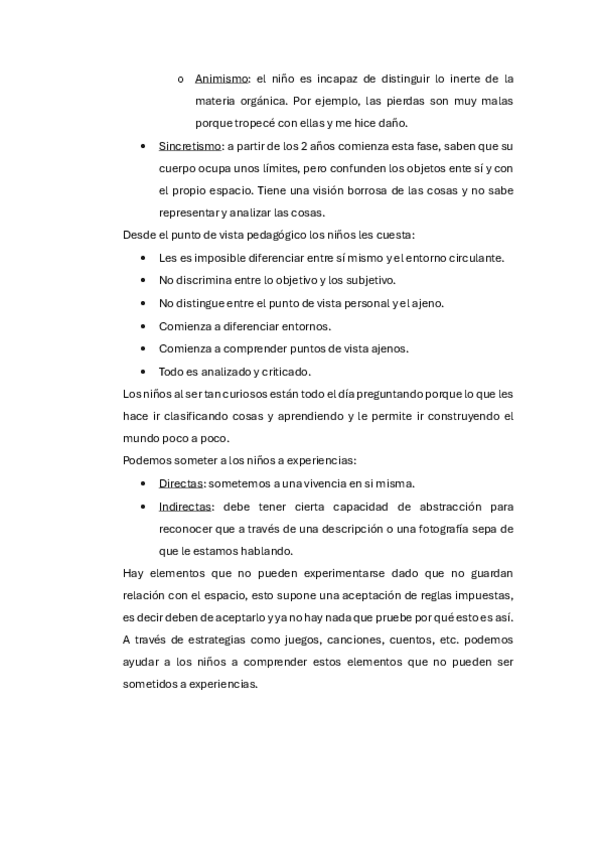 o Animismo: el niño es incapaz de distinguir lo inerte de la materia orgánica. Por ejemplo, las pierdas son muy malas porque tropecé con ellas y me hice daño.

• Sincretismo: a partir de los 2 años comienza esta fase, saben que su cuerpo ocupa unos límites, pero confunden los objetos ente sí y con el propio espacio. Tiene una visión borrosa de las cosas y no sabe representar y analizar las cosas.

Desde el punto de vista pedagógico los niños les cuesta:

• Les es imposible diferenciar entre sí mismo y el entorno circulante.
• No discrimina entre lo objetivo y los subjetivo.
• No distingue entre el punto de vista personal y el ajeno.
• Comienza a diferenciar entornos.
• Comienza a comprender puntos de vista ajenos.
• Todo es analizado y criticado.

Los niños al ser tan curiosos están todo el día preguntando porque lo que les hace ir clasificando cosas y aprendiendo y le permite ir construyendo el mundo poco a poco.

Podemos someter a los niños a experiencias:

• Directas: sometemos a una vivencia en si misma.
• Indirectas: debe tener cierta capacidad de abstracción para reconocer que a través de una descripción o una fotografía sepa de que le estamos hablando.

Hay elementos que no pueden experimentarse dado que no guardan relación con el espacio, esto supone una aceptación de reglas impuestas, es decir deben de aceptarlo y ya no hay nada que pruebe por qué esto es así. A través de estrategias como juegos, canciones, cuentos, etc. podemos ayudar a los niños a comprender estos elementos que no pueden ser sometidos a experiencias.